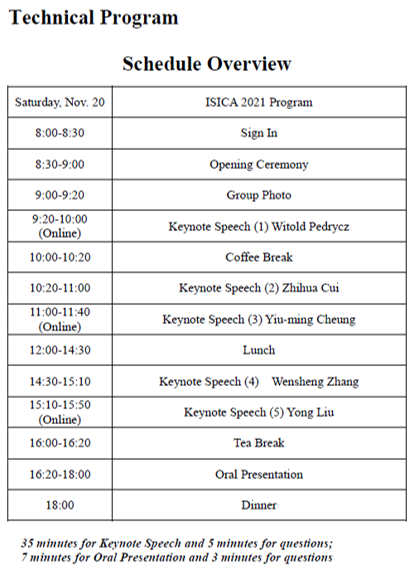 Technical Program

Schedule Overview

| Saturday, Nov. 20 | ISICA 2021 Program |
|---|---|
| 8:00-8:30 | Sign In |
| 8:30-9:00 | Opening Ceremony |
| 9:00-9:20 | Group Photo |
| 9:20-10:00 (Online) | Keynote Speech (1) Witold Pedrycz |
| 10:00-10:20 | Coffee Break |
| 10:20-11:00 | Keynote Speech (2) Zhihua Cui |
| 11:00-11:40 (Online) | Keynote Speech (3) Yiu-ming Cheung |
| 12:00-14:30 | Lunch |
| 14:30-15:10 | Keynote Speech (4) Wensheng Zhang |
| 15:10-15:50 (Online) | Keynote Speech (5) Yong Liu |
| 16:00-16:20 | Tea Break |
| 16:20-18:00 | Oral Presentation |
| 18:00 | Dinner |

35 minutes for Keynote Speech and 5 minutes for questions;
7 minutes for Oral Presentation and 3 minutes for questions